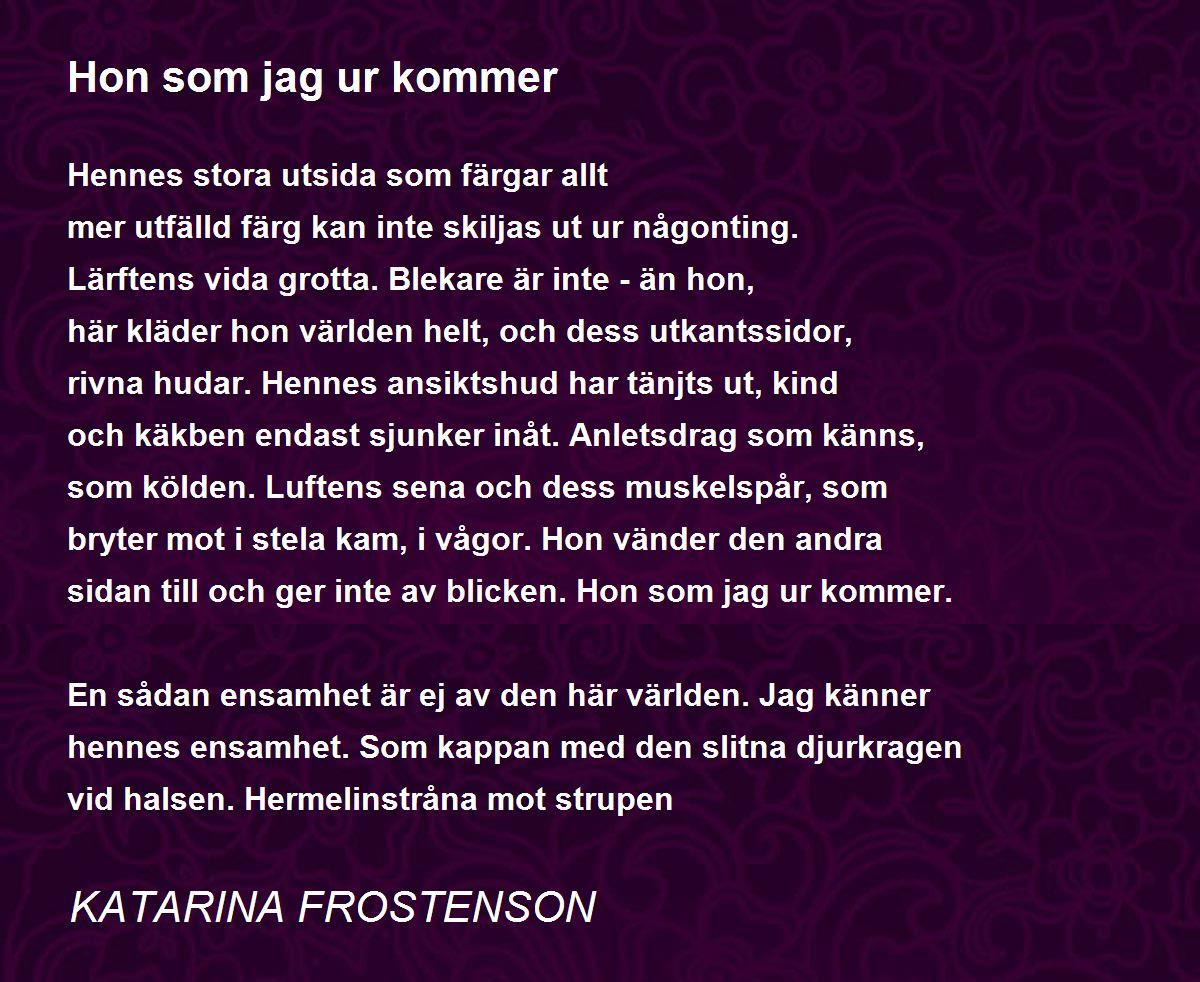 Hon som jag ur kommer

Hennes stora utsida som färgar allt
mer utfälld färg kan inte skiljas ut ur någonting.
Lärftens vida grotta. Blekare är inte - än hon,
här kläder hon världen helt, och dess utkantssidor,
rivna hudar. Hennes ansiktshud har tänjts ut, kind
och käkben endast sjunker inåt. Anletsdrag som känns,
som kölden. Luftens sena och dess muskelspår, som
bryter mot i stela kam, i vågor. Hon vänder den andra
sidan till och ger inte av blicken. Hon som jag ur kommer.

En sådan ensamhet är ej av den här världen. Jag känner
hennes ensamhet. Som kappan med den slitna djurkragen
vid halsen. Hermelinstråna mot strupen

KATARINA FROSTENSON